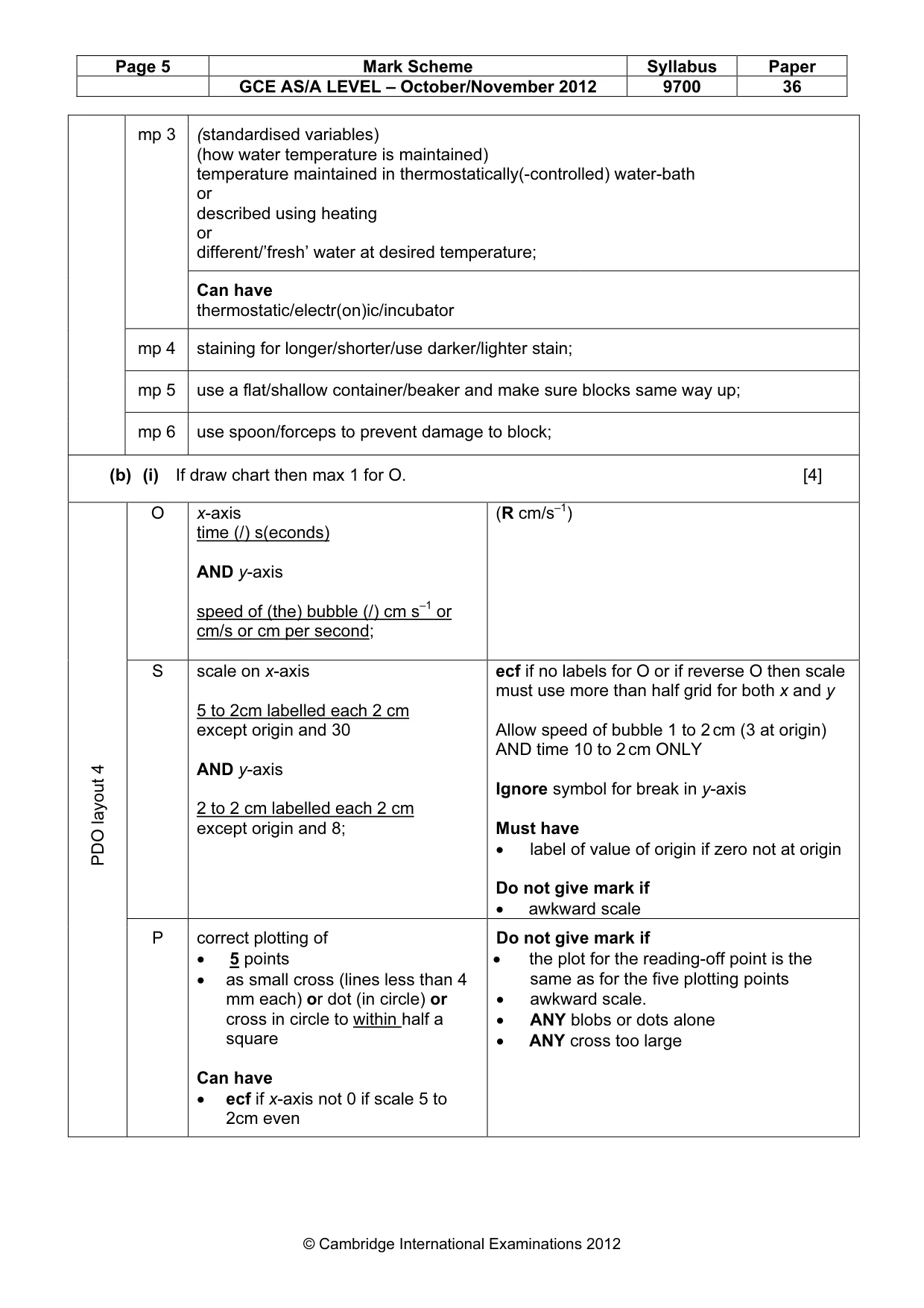 | Page 5 | Mark Scheme | Syllabus | Paper |
|---|---|---|---|
|  | GCE AS/A LEVEL – October/November 2012 | 9700 | 36 |

mp 3 (standardised variables)
(how water temperature is maintained)
temperature maintained in thermostatically(-controlled) water-bath
or
described using heating
or
different/'fresh' water at desired temperature;

Can have
thermostatic/electr(on)ic/incubator

mp 4 staining for longer/shorter/use darker/lighter stain;

mp 5 use a flat/shallow container/beaker and make sure blocks same way up;

mp 6 use spoon/forceps to prevent damage to block;

(b) (i) If draw chart then max 1 for O. [4]

PDO layout 4

O x-axis
time (/) s(econds)

AND y-axis

speed of (the) bubble (/) cm $s^{-1}$ or cm/s or cm per second;

(R cm/$s^{-1}$)

S scale on x-axis

5 to 2cm labelled each 2 cm except origin and 30

AND y-axis

2 to 2 cm labelled each 2 cm except origin and 8;

ecf if no labels for O or if reverse O then scale must use more than half grid for both x and y

Allow speed of bubble 1 to 2 cm (3 at origin) AND time 10 to 2 cm ONLY

Ignore symbol for break in y-axis

Must have
• label of value of origin if zero not at origin

Do not give mark if
• awkward scale

P correct plotting of
• 5 points
• as small cross (lines less than 4 mm each) or dot (in circle) or cross in circle to within half a square

Can have
• ecf if x-axis not 0 if scale 5 to 2cm even

Do not give mark if
• the plot for the reading-off point is the same as for the five plotting points
• awkward scale.
• ANY blobs or dots alone
• ANY cross too large

© Cambridge International Examinations 2012